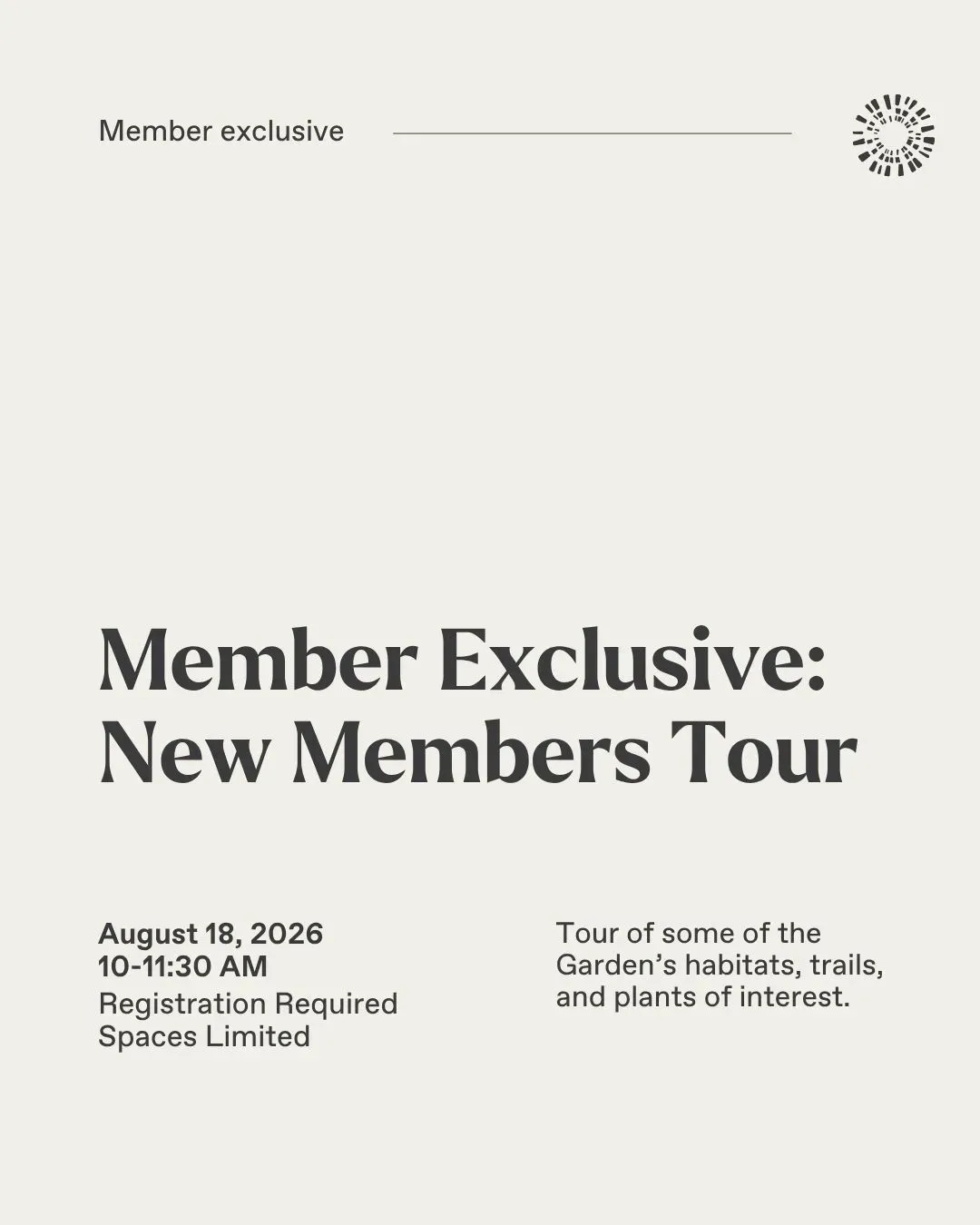 Member exclusive

Member Exclusive: New Members Tour

August 18, 2026
10-11:30 AM
Registration Required
Spaces Limited

Tour of some of the Garden's habitats, trails, and plants of interest.